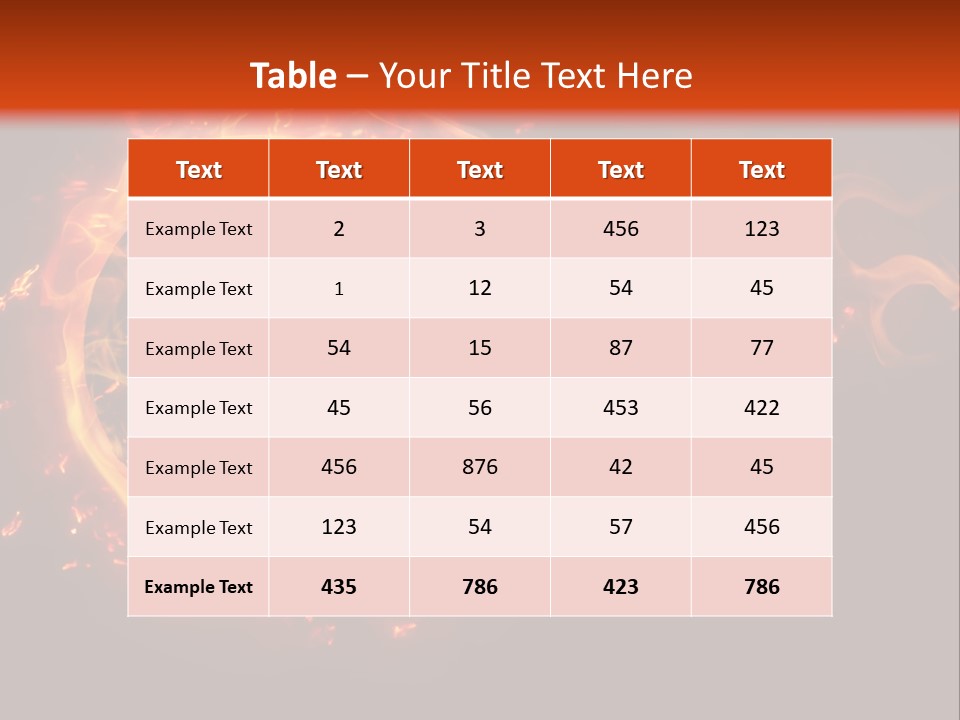 Table – Your Title Text Here

| Text | Text | Text | Text | Text |
|---|---|---|---|---|
| Example Text | 2 | 3 | 456 | 123 |
| Example Text | 1 | 12 | 54 | 45 |
| Example Text | 54 | 15 | 87 | 77 |
| Example Text | 45 | 56 | 453 | 422 |
| Example Text | 456 | 876 | 42 | 45 |
| Example Text | 123 | 54 | 57 | 456 |
| Example Text | 435 | 786 | 423 | 786 |